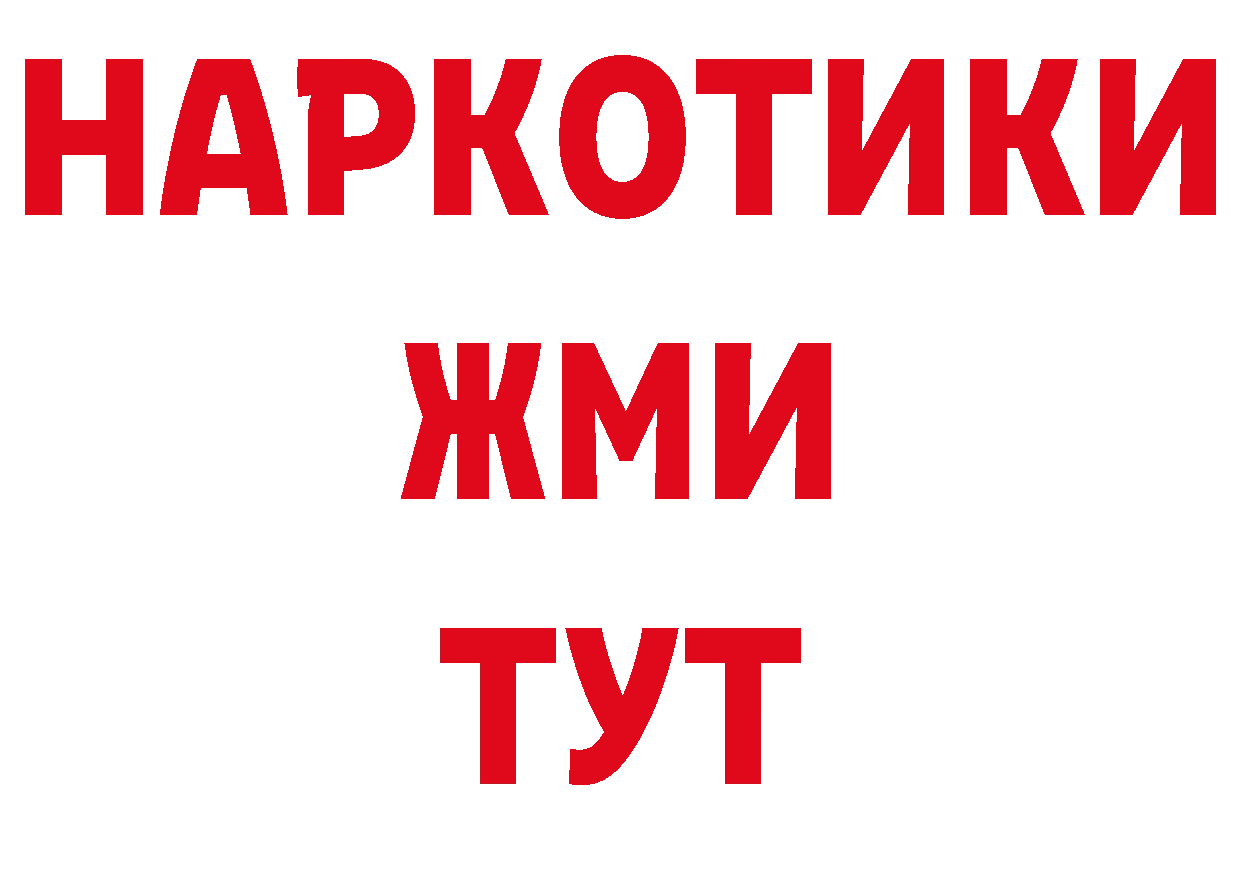 НАРКОТИКИ
ЖМИ
ТУТ